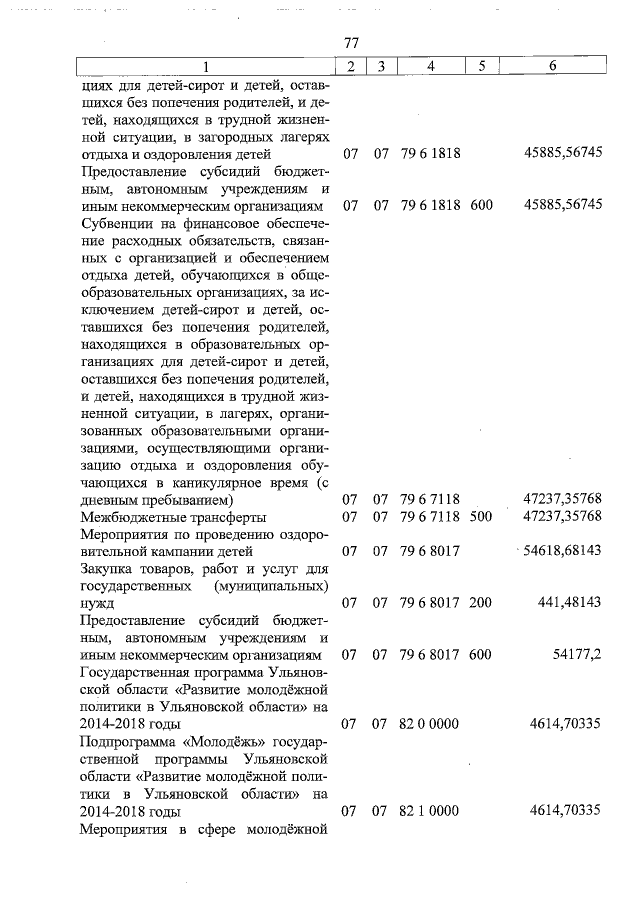 77

| 1 | 2 | 3 | 4 | 5 | 6 |
|---|---|---|---|---|---|
| циях для детей-сирот и детей, оставшихся без попечения родителей, и детей, находящихся в трудной жизненной ситуации, в загородных лагерях отдыха и оздоровления детей | 07 | 07 | 79 6 1818 | | 45885,56745 |
| Предоставление субсидий бюджетным, автономным учреждениям и иным некоммерческим организациям | 07 | 07 | 79 6 1818 | 600 | 45885,56745 |
| Субвенции на финансовое обеспечение расходных обязательств, связанных с организацией и обеспечением отдыха детей, обучающихся в общеобразовательных организациях, за исключением детей-сирот и детей, оставшихся без попечения родителей, находящихся в образовательных организациях для детей-сирот и детей, оставшихся без попечения родителей, и детей, находящихся в трудной жизненной ситуации, в лагерях, организованных образовательными организациями, осуществляющими организацию отдыха и оздоровления обучающихся в каникулярное время (с дневным пребыванием) | 07 | 07 | 79 6 7118 | | 47237,35768 |
| Межбюджетные трансферты | 07 | 07 | 79 6 7118 | 500 | 47237,35768 |
| Мероприятия по проведению оздоровительной кампании детей | 07 | 07 | 79 6 8017 | | 54618,68143 |
| Закупка товаров, работ и услуг для государственных (муниципальных) нужд | 07 | 07 | 79 6 8017 | 200 | 441,48143 |
| Предоставление субсидий бюджетным, автономным учреждениям и иным некоммерческим организациям | 07 | 07 | 79 6 8017 | 600 | 54177,2 |
| Государственная программа Ульяновской области «Развитие молодёжной политики в Ульяновской области» на 2014-2018 годы | 07 | 07 | 82 0 0000 | | 4614,70335 |
| Подпрограмма «Молодёжь» государственной программы Ульяновской области «Развитие молодёжной политики в Ульяновской области» на 2014-2018 годы | 07 | 07 | 82 1 0000 | | 4614,70335 |
| Мероприятия в сфере молодёжной | | | | | |